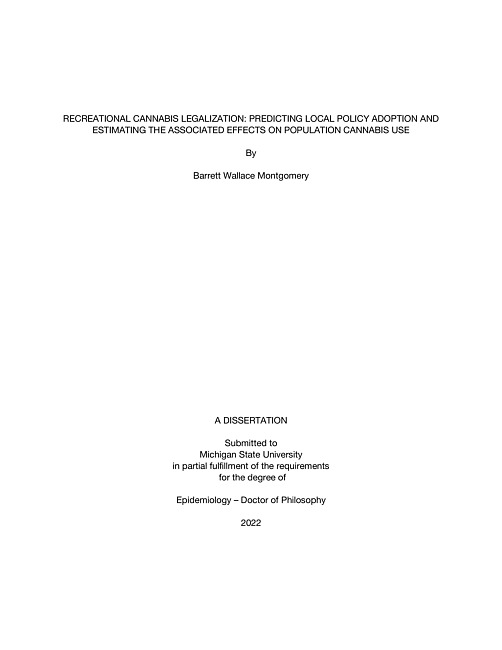 RECREATIONAL CANNABIS LEGALIZATION: PREDICTING LOCAL POLICY ADOPTION AND ESTIMATING THE ASSOCIATED EFFECTS ON POPULATION CANNABIS USE

By

Barrett Wallace Montgomery

A DISSERTATION

Submitted to
Michigan State University
in partial fulfillment of the requirements
for the degree of

Epidemiology – Doctor of Philosophy

2022